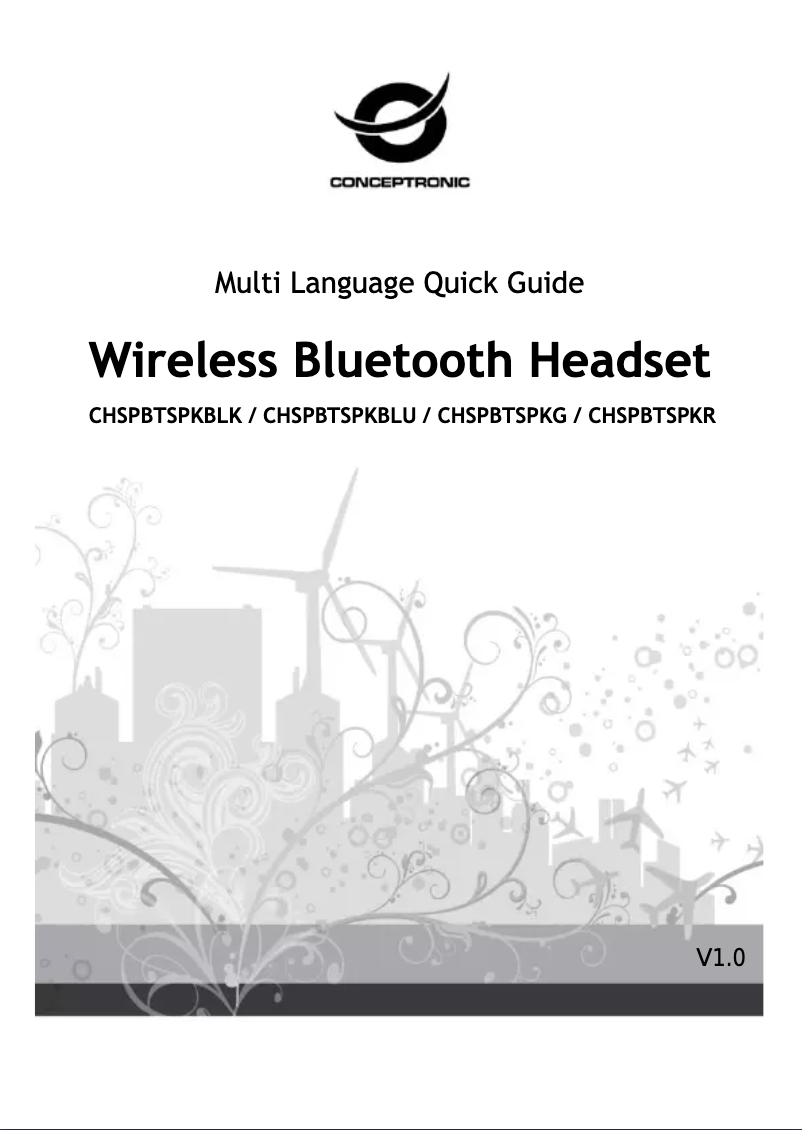 CONCEPTRONIC

Multi Language Quick Guide

Wireless Bluetooth Headset

CHSPBTSPKBLK / CHSPBTSPKBLU / CHSPBTSPKG / CHSPBTSPKR

V1.0